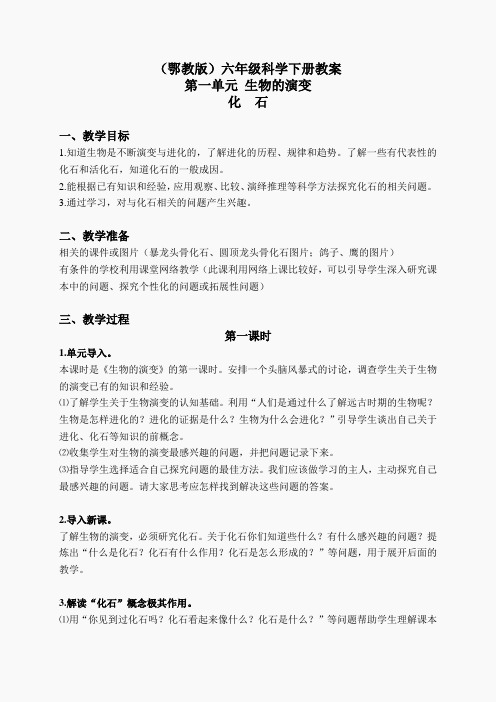 （鄂教版）六年级科学下册教案
第一单元 生物的演变
化 石

一、教学目标
1.知道生物是不断演变与进化的，了解进化的历程、规律和趋势。了解一些有代表性的化石和活化石，知道化石的一般成因。
2.能根据已有知识和经验，应用观察、比较、演绎推理等科学方法探究化石的相关问题。
3.通过学习，对与化石相关的问题产生兴趣。

二、教学准备
相关的课件或图片（暴龙头骨化石、圆顶龙头骨化石图片；鸽子、鹰的图片）
有条件的学校利用课堂网络教学（此课利用网络上课比较好，可以引导学生深入研究课本中的问题、探究个性化的问题或拓展性问题）

三、教学过程
第一课时
1.单元导入。
本课时是《生物的演变》的第一课时。安排一个头脑风暴式的讨论，调查学生关于生物的演变已有的知识和经验。
⑴了解学生关于生物演变的认知基础。利用“人们是通过什么了解远古时期的生物呢？生物是怎样进化的？进化的证据是什么？生物为什么会进化？”引导学生谈出自己关于进化、化石等知识的前概念。
⑵收集学生对生物的演变最感兴趣的问题，并把问题记录下来。
⑶指导学生选择适合自己探究问题的最佳方法。我们应该做学习的主人，主动探究自己最感兴趣的问题。请大家思考应怎样找到解决这些问题的答案。

2.导入新课。
了解生物的演变，必须研究化石。关于化石你们知道些什么？有什么感兴趣的问题？提炼出“什么是化石？化石有什么作用？化石是怎么形成的？”等问题，用于展开后面的教学。

3.解读“化石”概念极其作用。
⑴用“你见到过化石吗？化石看起来像什么？化石是什么？”等问题帮助学生理解课本